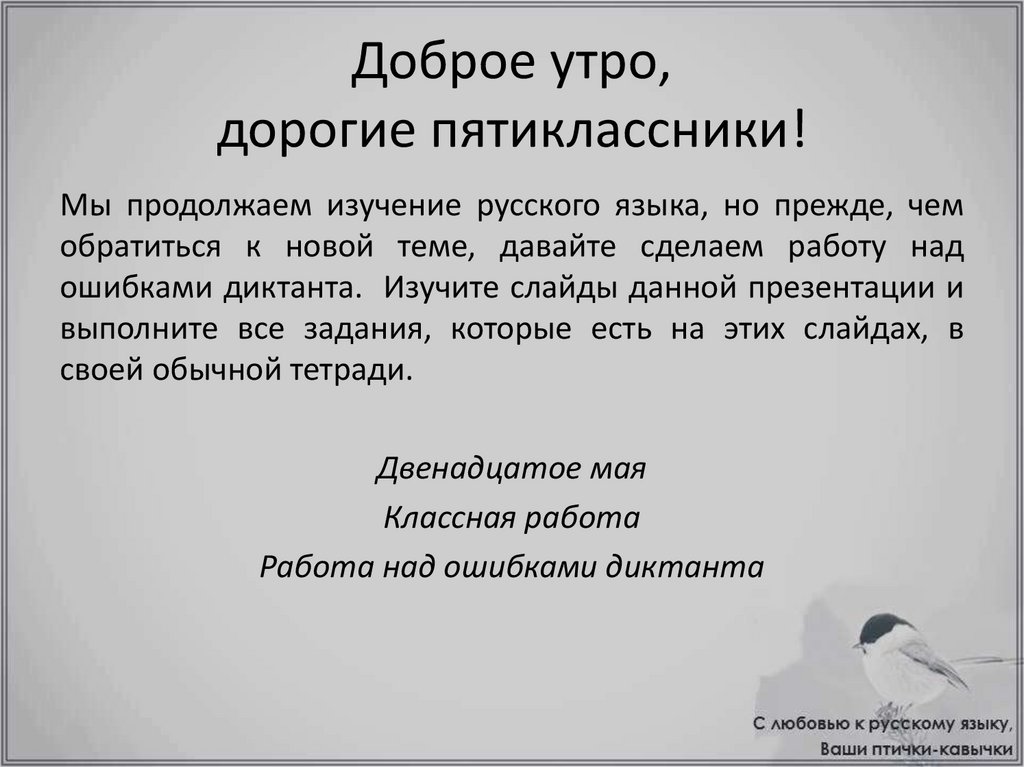 Доброе утро,
дорогие пятиклассники!

Мы продолжаем изучение русского языка, но прежде, чем обратиться к новой теме, давайте сделаем работу над ошибками диктанта. Изучите слайды данной презентации и выполните все задания, которые есть на этих слайдах, в своей обычной тетради.

Двенадцатое мая
Классная работа
Работа над ошибками диктанта

С любовью к русскому языку,
Ваши птички-кавычки